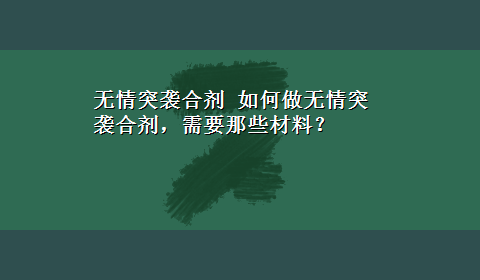 无情突袭合剂 如何做无情突袭合剂，需要那些材料？